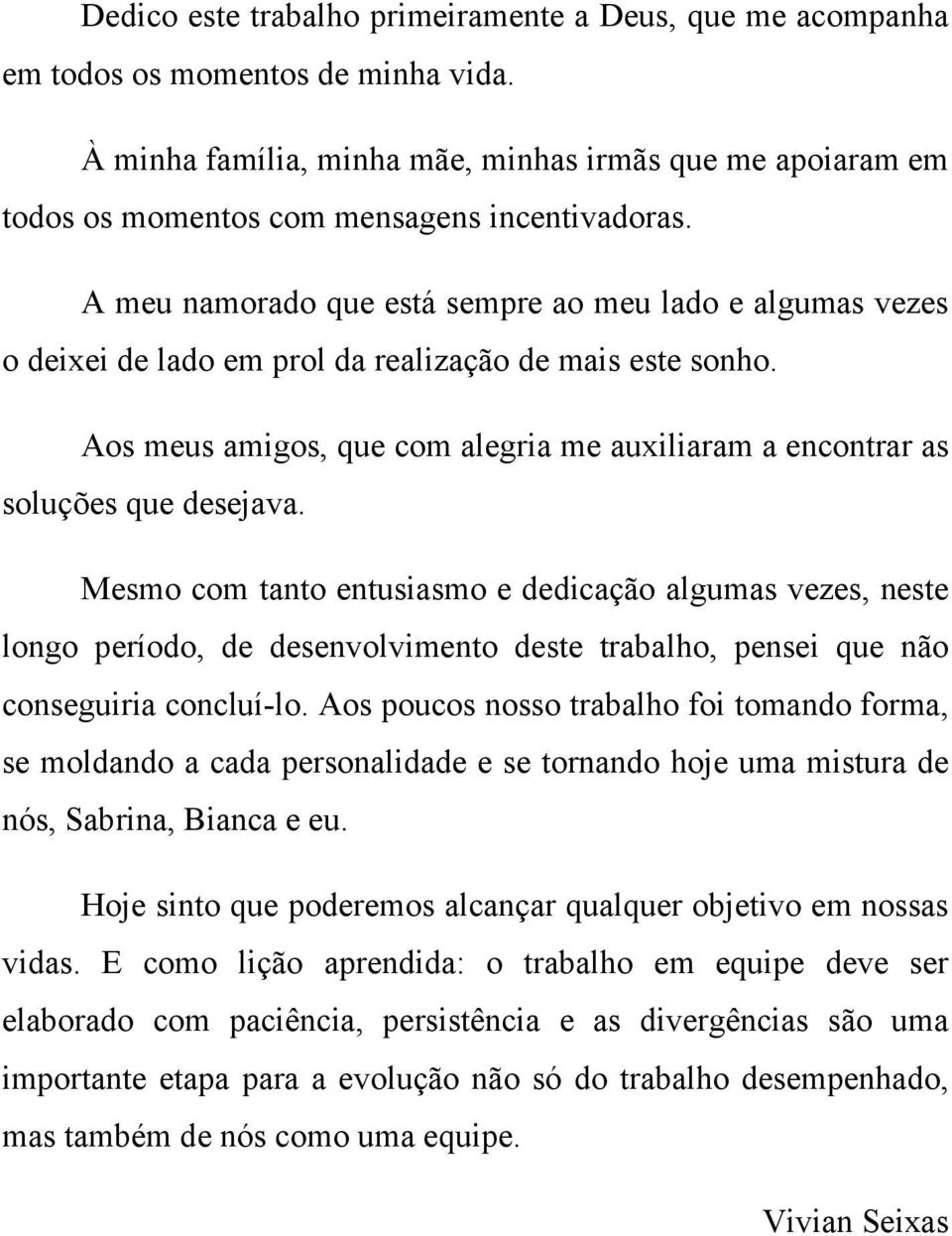 Dedico este trabalho primeiramente a Deus, que me acompanha em todos os momentos de minha vida.

À minha família, minha mãe, minhas irmãs que me apoiaram em todos os momentos com mensagens incentivadoras.

A meu namorado que está sempre ao meu lado e algumas vezes o deixei de lado em prol da realização de mais este sonho.

Aos meus amigos, que com alegria me auxiliaram a encontrar as soluções que desejava.

Mesmo com tanto entusiasmo e dedicação algumas vezes, neste longo período, de desenvolvimento deste trabalho, pensei que não conseguiria concluí-lo. Aos poucos nosso trabalho foi tomando forma, se moldando a cada personalidade e se tornando hoje uma mistura de nós, Sabrina, Bianca e eu.

Hoje sinto que poderemos alcançar qualquer objetivo em nossas vidas. E como lição aprendida: o trabalho em equipe deve ser elaborado com paciência, persistência e as divergências são uma importante etapa para a evolução não só do trabalho desempenhado, mas também de nós como uma equipe.

Vivian Seixas